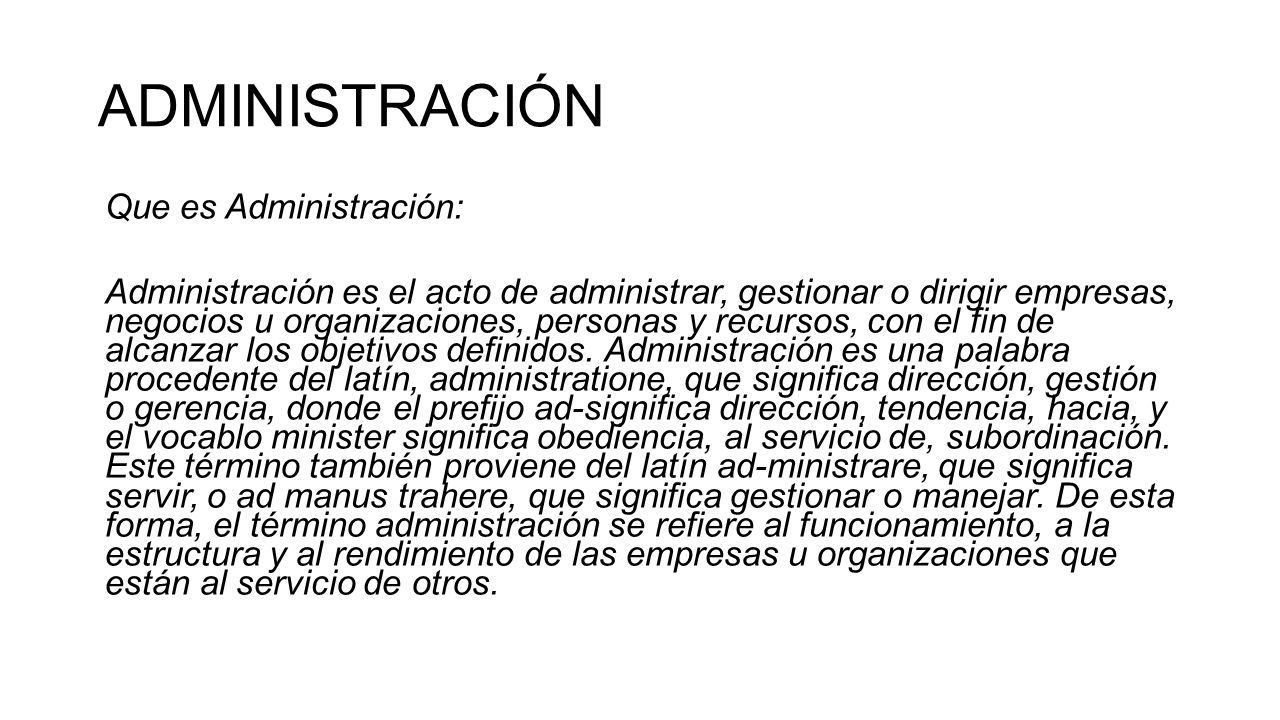 ADMINISTRACIÓN

Que es Administración:

Administración es el acto de administrar, gestionar o dirigir empresas, negocios u organizaciones, personas y recursos, con el fin de alcanzar los objetivos definidos. Administración es una palabra procedente del latín, administratione, que significa dirección, gestión o gerencia, donde el prefijo ad-significa dirección, tendencia, hacia, y el vocablo minister significa obediencia, al servicio de, subordinación. Este término también proviene del latín ad-ministrare, que significa servir, o ad manus trahere, que significa gestionar o manejar. De esta forma, el término administración se refiere al funcionamiento, a la estructura y al rendimiento de las empresas u organizaciones que están al servicio de otros.